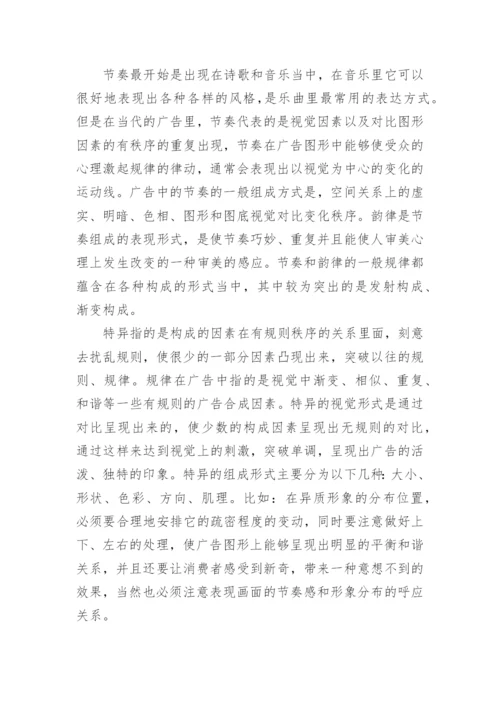 节奏最开始是出现在诗歌和音乐当中，在音乐里它可以很好地表现出各种各样的风格，是乐曲里最常用的表达方式。但是在当代的广告里，节奏代表的是视觉因素以及对比图形因素的有秩序的重复出现，节奏在广告图形中能够使受众的心理激起规律的律动，通常会表现出以视觉为中心的变化的运动线。广告中的节奏的一般组成方式是，空间关系上的虚实、明暗、色相、图形和图底视觉对比变化秩序。韵律是节奏组成的表现形式，是使节奏巧妙、重复并且能使人审美心理上发生改变的一种审美的感应。节奏和韵律的一般规律都蕴含在各种构成的形式当中，其中较为突出的是发射构成、渐变构成。

特异指的是构成的因素在有规则秩序的关系里面，刻意去扰乱规则，使很少的一部分因素凸现出来，突破以往的规则、规律。规律在广告中指的是视觉中渐变、相似、重复、和谐等一些有规则的广告合成因素。特异的视觉形式是通过对比呈现出来的，使少数的构成因素呈现出无规则的对比，通过这样来达到视觉上的刺激，突破单调，呈现出广告的活泼、独特的印象。特异的组成形式主要分为以下几种：大小、形状、色彩、方向、肌理。比如：在异质形象的分布位置，必须要合理地安排它的疏密程度的变动，同时要注意做好上下、左右的处理，使广告图形上能够呈现出明显的平衡和谐关系，并且还要让消费者感受到新奇，带来一种意想不到的效果，当然也必须注意表现画面的节奏感和形象分布的呼应关系。